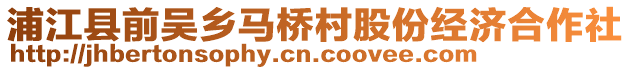 浦江县前吴乡马桥村股份经济合作社
http://jhbertonsophy.cn.coovee.com